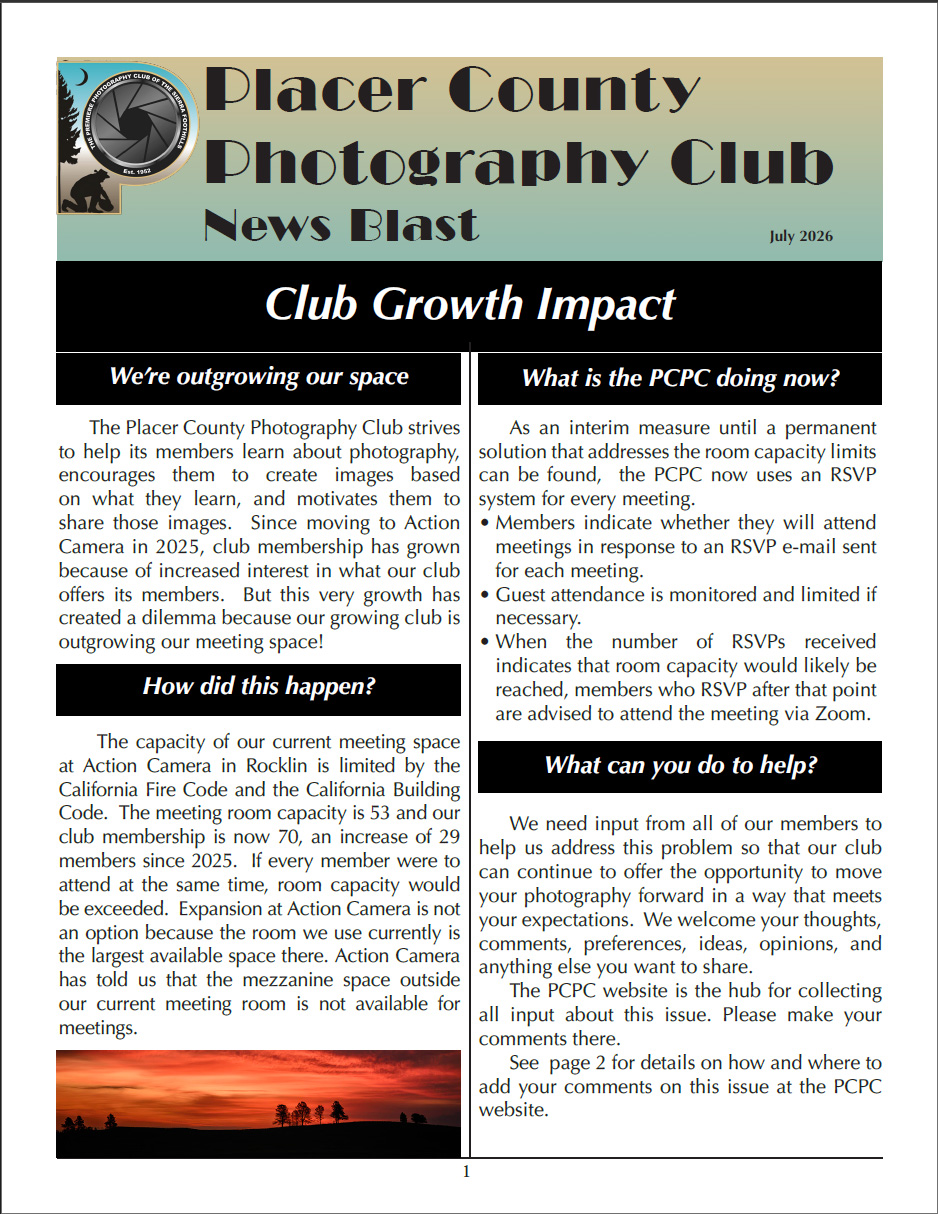 THE PREMIERE PHOTOGRAPHY CLUB OF THE SIERRA FOOTHILLS
Est. 1952

Placer County Photography Club
News Blast
July 2026

Club Growth Impact

We're outgrowing our space

The Placer County Photography Club strives to help its members learn about photography, encourages them to create images based on what they learn, and motivates them to share those images. Since moving to Action Camera in 2025, club membership has grown because of increased interest in what our club offers its members. But this very growth has created a dilemma because our growing club is outgrowing our meeting space!

How did this happen?

The capacity of our current meeting space at Action Camera in Rocklin is limited by the California Fire Code and the California Building Code. The meeting room capacity is 53 and our club membership is now 70, an increase of 29 members since 2025. If every member were to attend at the same time, room capacity would be exceeded. Expansion at Action Camera is not an option because the room we use currently is the largest available space there. Action Camera has told us that the mezzanine space outside our current meeting room is not available for meetings.

What is the PCPC doing now?

As an interim measure until a permanent solution that addresses the room capacity limits can be found, the PCPC now uses an RSVP system for every meeting.
• Members indicate whether they will attend meetings in response to an RSVP e-mail sent for each meeting.
• Guest attendance is monitored and limited if necessary.
• When the number of RSVPs received indicates that room capacity would likely be reached, members who RSVP after that point are advised to attend the meeting via Zoom.

What can you do to help?

We need input from all of our members to help us address this problem so that our club can continue to offer the opportunity to move your photography forward in a way that meets your expectations. We welcome your thoughts, comments, preferences, ideas, opinions, and anything else you want to share.

The PCPC website is the hub for collecting all input about this issue. Please make your comments there.

See page 2 for details on how and where to add your comments on this issue at the PCPC website.

1